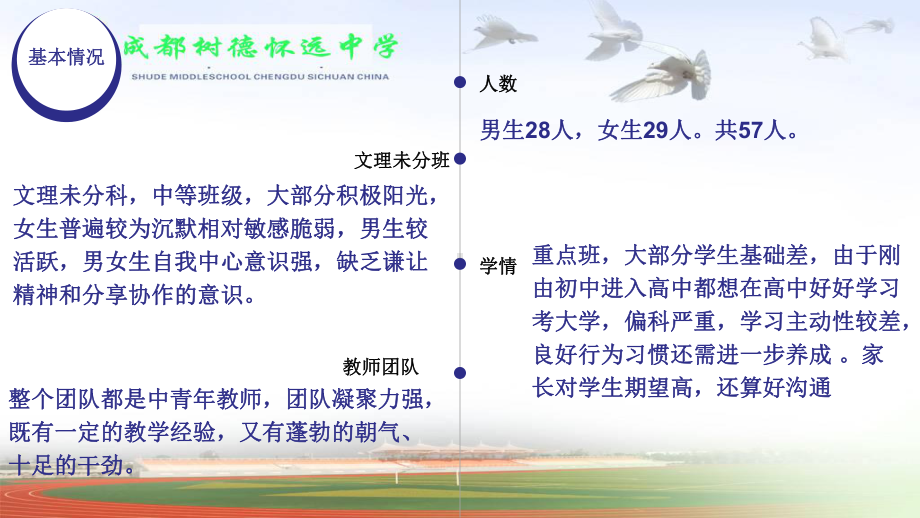 基本情况

成都树德怀远中学
SHUDE MIDDLESCHOOL CHENGDU SICHUAN CHINA

人数

男生28人，女生29人。共57人。

文理未分班

文理未分科，中等班级，大部分积极阳光，女生普遍较为沉默相对敏感脆弱，男生较活跃，男女生自我中心意识强，缺乏谦让精神和分享协作的意识。

学情

重点班，大部分学生基础差，由于刚由初中进入高中都想在高中好好学习考大学，偏科严重，学习主动性较差，良好行为习惯还需进一步养成 。家长对学生期望高，还算好沟通

教师团队

整个团队都是中青年教师，团队凝聚力强，既有一定的教学经验，又有蓬勃的朝气、十足的干劲。